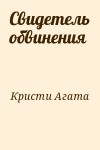 Свидетель обвинения

Кристи Агата